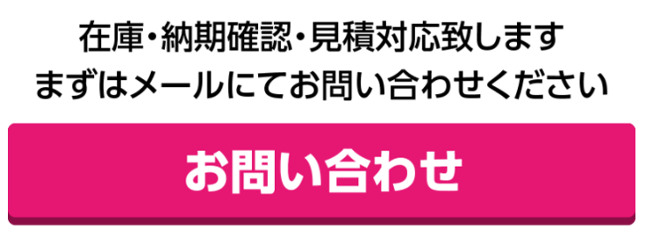 在庫・納期確認・見積対応致します
まずはメールにてお問い合わせください

お問い合わせ